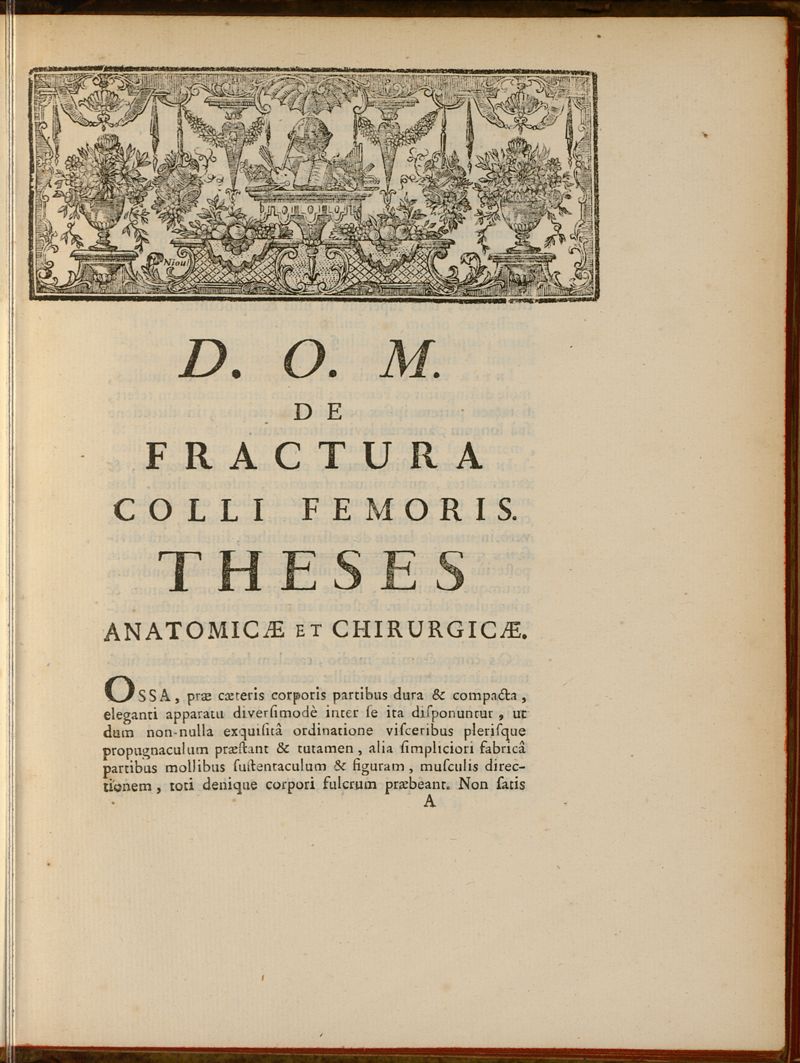 D. O. M.

DE

FRACTURA

COLLI FEMORIS.

THESES

ANATOMICÆ ET CHIRURGICÆ.

OSSA, præ cæteris corporis partibus dura & compacta, eleganti apparatu diverſimodè inter ſe ita diſponuntur, ut dum non-nulla exquiſitâ ordinatione viſceribus pleriſque propugnaculum præſtant & tutamen, alia ſimpliciori fabricâ partibus mollibus ſuſtentaculum & figuram, muſculis directionem, toti denique corpori fulcrum præbeant. Non ſatis

A